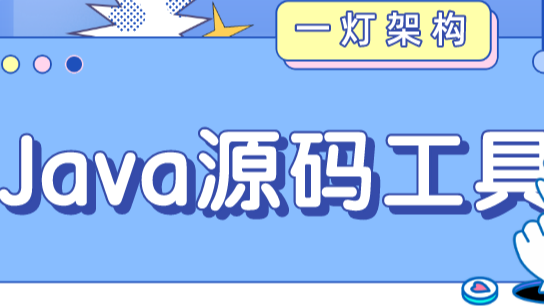 一灯架构

Java源码工具